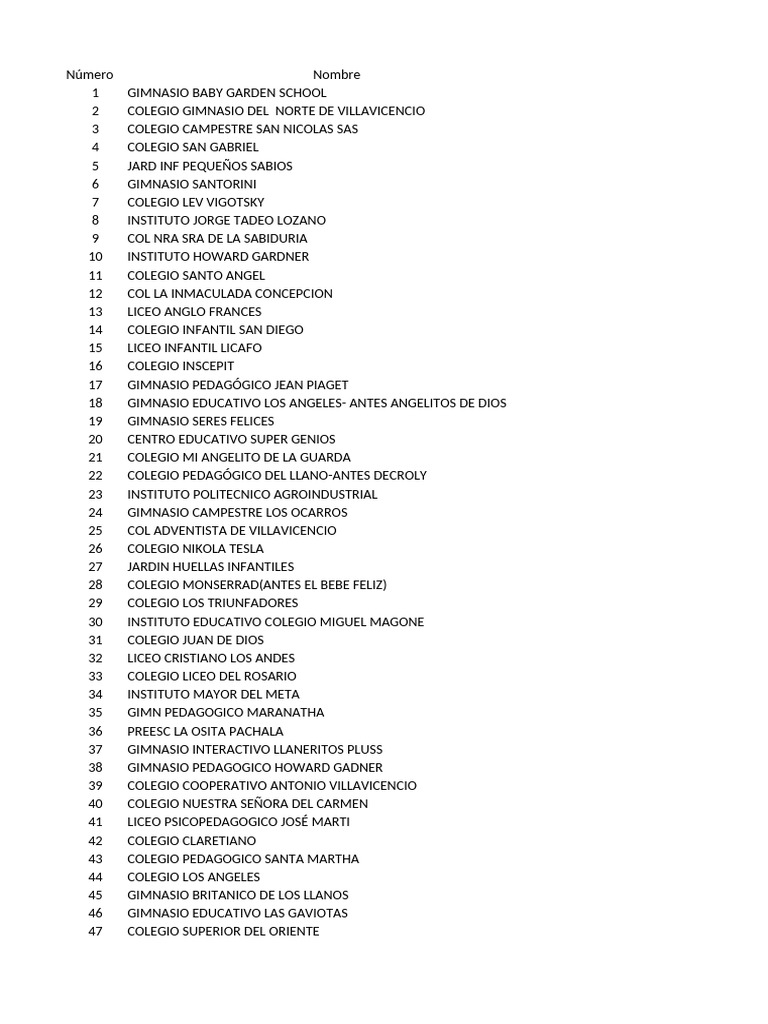 | Número | Nombre |
|---|---|
| 1 | GIMNASIO BABY GARDEN SCHOOL |
| 2 | COLEGIO GIMNASIO DEL NORTE DE VILLAVICENCIO |
| 3 | COLEGIO CAMPESTRE SAN NICOLAS SAS |
| 4 | COLEGIO SAN GABRIEL |
| 5 | JARD INF PEQUEÑOS SABIOS |
| 6 | GIMNASIO SANTORINI |
| 7 | COLEGIO LEV VIGOTSKY |
| 8 | INSTITUTO JORGE TADEO LOZANO |
| 9 | COL NRA SRA DE LA SABIDURIA |
| 10 | INSTITUTO HOWARD GARDNER |
| 11 | COLEGIO SANTO ANGEL |
| 12 | COL LA INMACULADA CONCEPCION |
| 13 | LICEO ANGLO FRANCES |
| 14 | COLEGIO INFANTIL SAN DIEGO |
| 15 | LICEO INFANTIL LICAFO |
| 16 | COLEGIO INSCEPIT |
| 17 | GIMNASIO PEDAGÓGICO JEAN PIAGET |
| 18 | GIMNASIO EDUCATIVO LOS ANGELES- ANTES ANGELITOS DE DIOS |
| 19 | GIMNASIO SERES FELICES |
| 20 | CENTRO EDUCATIVO SUPER GENIOS |
| 21 | COLEGIO MI ANGELITO DE LA GUARDA |
| 22 | COLEGIO PEDAGÓGICO DEL LLANO-ANTES DECROLY |
| 23 | INSTITUTO POLITECNICO AGROINDUSTRIAL |
| 24 | GIMNASIO CAMPESTRE LOS OCARROS |
| 25 | COL ADVENTISTA DE VILLAVICENCIO |
| 26 | COLEGIO NIKOLA TESLA |
| 27 | JARDIN HUELLAS INFANTILES |
| 28 | COLEGIO MONSERRAD(ANTES EL BEBE FELIZ) |
| 29 | COLEGIO LOS TRIUNFADORES |
| 30 | INSTITUTO EDUCATIVO COLEGIO MIGUEL MAGONE |
| 31 | COLEGIO JUAN DE DIOS |
| 32 | LICEO CRISTIANO LOS ANDES |
| 33 | COLEGIO LICEO DEL ROSARIO |
| 34 | INSTITUTO MAYOR DEL META |
| 35 | GIMN PEDAGOGICO MARANATHA |
| 36 | PREESC LA OSITA PACHALA |
| 37 | GIMNASIO INTERACTIVO LLANERITOS PLUSS |
| 38 | GIMNASIO PEDAGOGICO HOWARD GADNER |
| 39 | COLEGIO COOPERATIVO ANTONIO VILLAVICENCIO |
| 40 | COLEGIO NUESTRA SEÑORA DEL CARMEN |
| 41 | LICEO PSICOPEDAGOGICO JOSÉ MARTI |
| 42 | COLEGIO CLARETIANO |
| 43 | COLEGIO PEDAGOGICO SANTA MARTHA |
| 44 | COLEGIO LOS ANGELES |
| 45 | GIMNASIO BRITANICO DE LOS LLANOS |
| 46 | GIMNASIO EDUCATIVO LAS GAVIOTAS |
| 47 | COLEGIO SUPERIOR DEL ORIENTE |